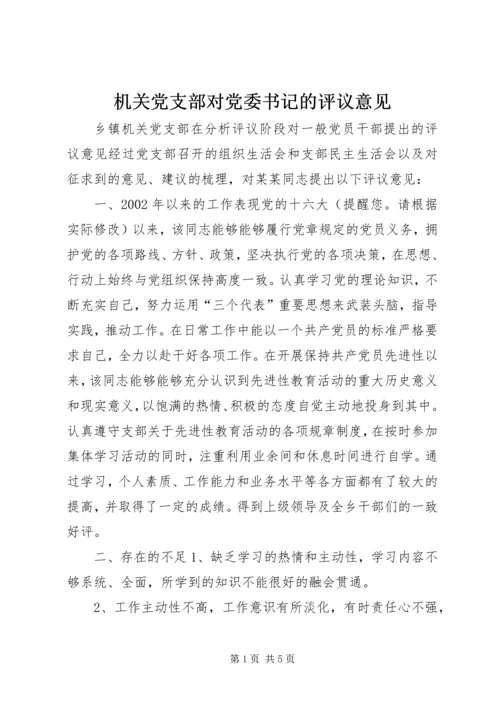 机关党支部对党委书记的评议意见

乡镇机关党支部在分析评议阶段对一般党员干部提出的评议意见经过党支部召开的组织生活会和支部民主生活会以及对征求到的意见、建议的梳理，对某某同志提出以下评议意见：

一、2002 年以来的工作表现党的十六大（提醒您。请根据实际修改）以来，该同志能够能够履行党章规定的党员义务，拥护党的各项路线、方针、政策，坚决执行党的各项决策，在思想、行动上始终与党组织保持高度一致。认真学习党的理论知识，不断充实自己，努力运用“三个代表”重要思想来武装头脑，指导实践，推动工作。在日常工作中能以一个共产党员的标准严格要求自己，全力以赴干好各项工作。在开展保持共产党员先进性以来，该同志能够能够充分认识到先进性教育活动的重大历史意义和现实意义，以饱满的热情、积极的态度自觉主动地投身到其中。认真遵守支部关于先进性教育活动的各项规章制度，在按时参加集体学习活动的同时，注重利用业余间和休息时间进行自学。通过学习，个人素质、工作能力和业务水平等各方面都有了较大的提高，并取得了一定的成绩。得到上级领导及全乡干部们的一致好评。

二、存在的不足 1、缺乏学习的热情和主动性，学习内容不够系统、全面，所学到的知识不能很好的融会贯通。

2、工作主动性不高，工作意识有所淡化，有时责任心不强，

第 1 页 共 5 页